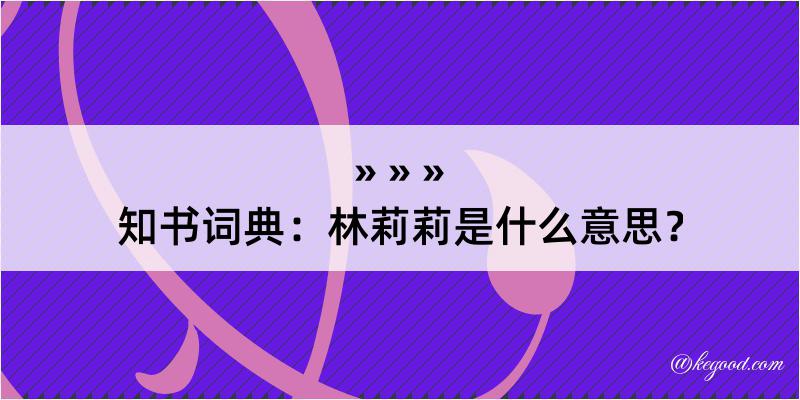 » » »
知书词典：林莉莉是什么意思？

@kegood.com